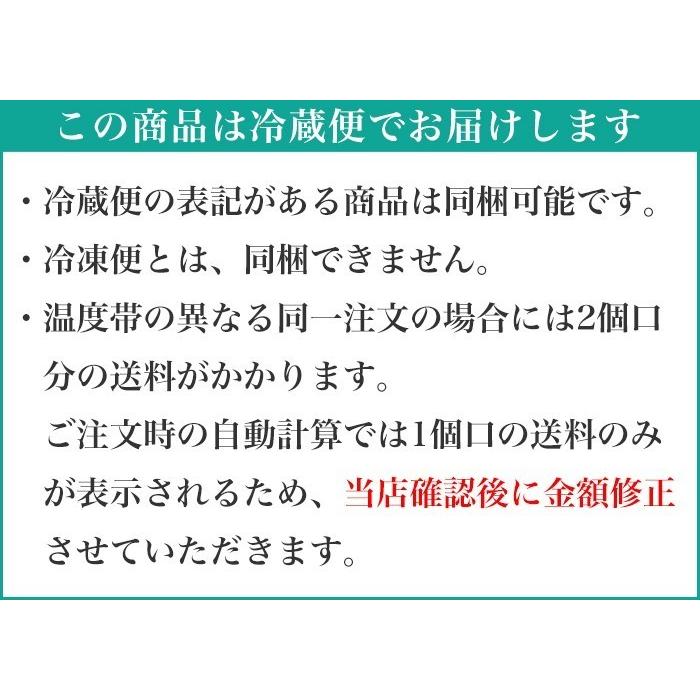 この商品は冷蔵便でお届けします

・冷蔵便の表記がある商品は同梱可能です。

・冷凍便とは、同梱できません。

・温度帯の異なる同一注文の場合には2個口分の送料がかかります。
ご注文時の自動計算では1個口の送料のみが表示されるため、当店確認後に金額修正させていただきます。